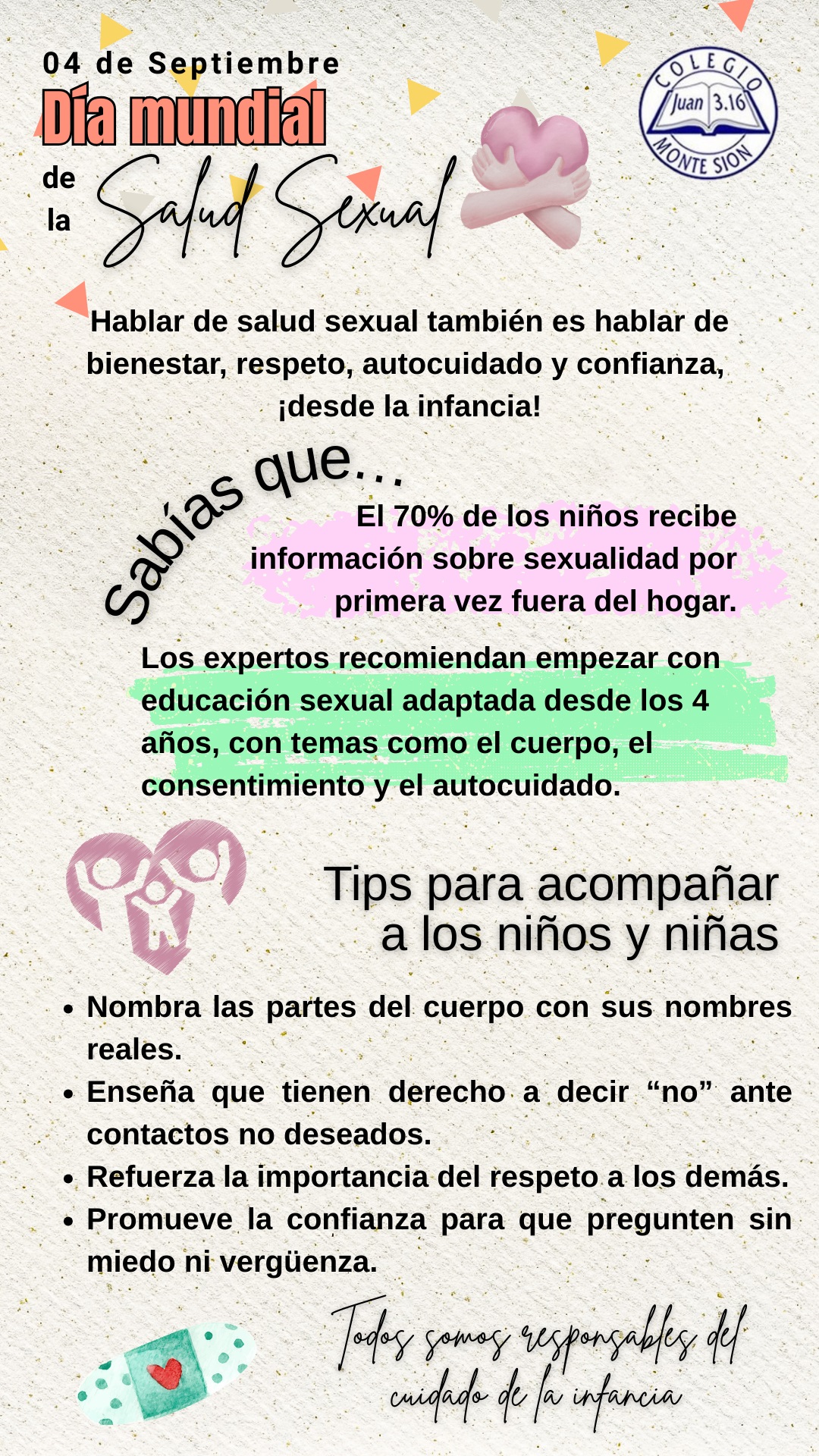 04 de Septiembre
Día mundial
de la Salud Sexual

COLEGIO
Juan 3.16
MONTE SION

Hablar de salud sexual también es hablar de bienestar, respeto, autocuidado y confianza, ¡desde la infancia!

Sabías que...

El 70% de los niños recibe información sobre sexualidad por primera vez fuera del hogar.

Los expertos recomiendan empezar con educación sexual adaptada desde los 4 años, con temas como el cuerpo, el consentimiento y el autocuidado.

Tips para acompañar a los niños y niñas

• Nombra las partes del cuerpo con sus nombres reales.
• Enseña que tienen derecho a decir "no" ante contactos no deseados.
• Refuerza la importancia del respeto a los demás.
• Promueve la confianza para que pregunten sin miedo ni vergüenza.

Todos somos responsables del cuidado de la infancia